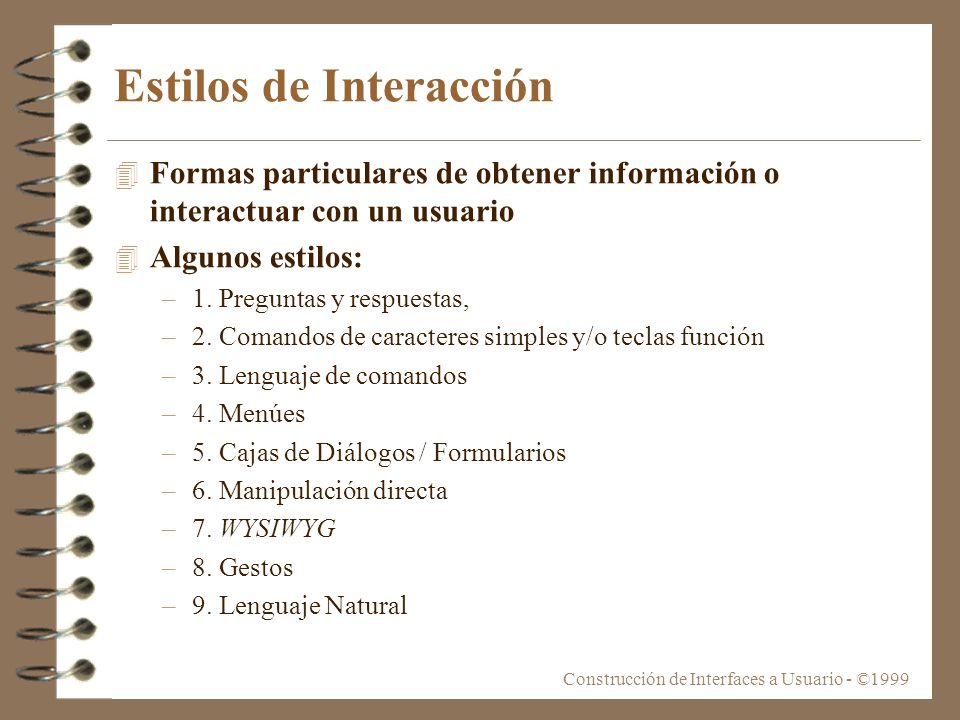 Estilos de Interacción

Formas particulares de obtener información o interactuar con un usuario

Algunos estilos:

– 1. Preguntas y respuestas,
– 2. Comandos de caracteres simples y/o teclas función
– 3. Lenguaje de comandos
– 4. Menúes
– 5. Cajas de Diálogos / Formularios
– 6. Manipulación directa
– 7. WYSIWYG
– 8. Gestos
– 9. Lenguaje Natural

Construcción de Interfaces a Usuario - ©1999